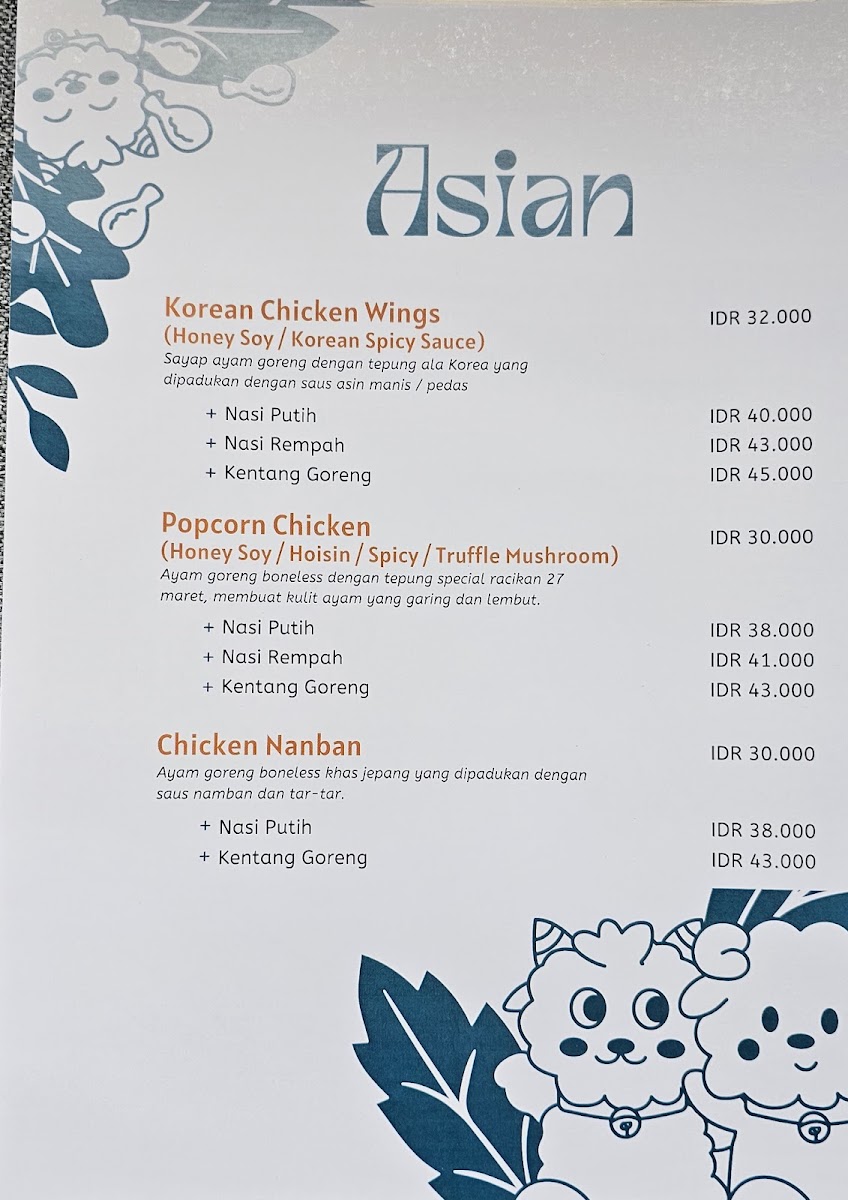 Asian

Korean Chicken Wings
(Honey Soy / Korean Spicy Sauce)
IDR 32.000
Sayap ayam goreng dengan tepung ala Korea yang dipadukan dengan saus asin manis / pedas

+ Nasi Putih IDR 40.000
+ Nasi Rempah IDR 43.000
+ Kentang Goreng IDR 45.000

Popcorn Chicken
(Honey Soy / Hoisin / Spicy / Truffle Mushroom)
IDR 30.000
Ayam goreng boneless dengan tepung special racikan 27 maret, membuat kulit ayam yang garing dan lembut.

+ Nasi Putih IDR 38.000
+ Nasi Rempah IDR 41.000
+ Kentang Goreng IDR 43.000

Chicken Nanban
IDR 30.000
Ayam goreng boneless khas jepang yang dipadukan dengan saus namban dan tar-tar.

+ Nasi Putih IDR 38.000
+ Kentang Goreng IDR 43.000